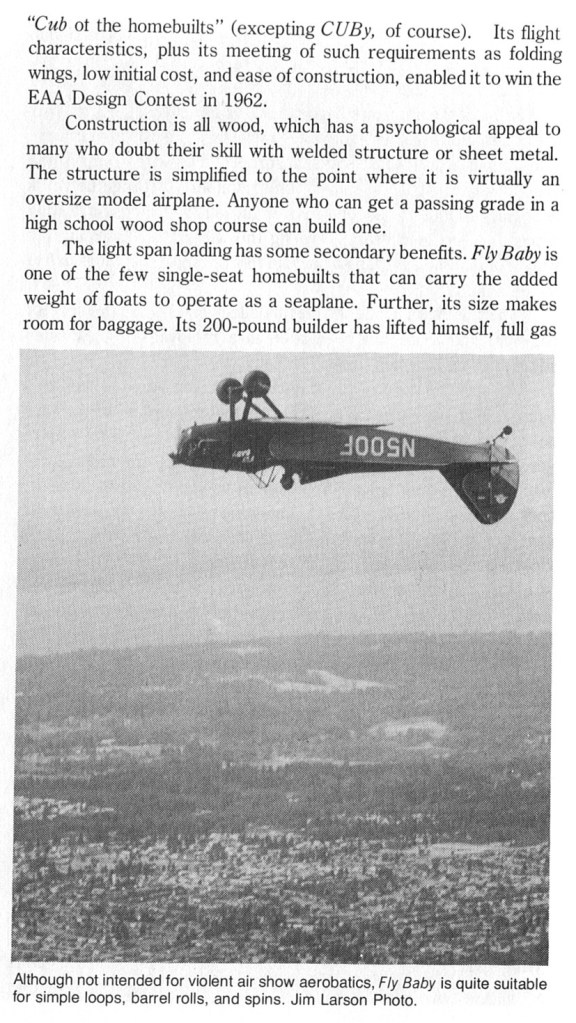 "Cub ot the homebuilts" (excepting CUBy, of course). Its flight characteristics, plus its meeting of such requirements as folding wings, low initial cost, and ease of construction, enabled it to win the EAA Design Contest in 1962.

Construction is all wood, which has a psychological appeal to many who doubt their skill with welded structure or sheet metal. The structure is simplified to the point where it is virtually an oversize model airplane. Anyone who can get a passing grade in a high school wood shop course can build one.

The light span loading has some secondary benefits. Fly Baby is one of the few single-seat homebuilts that can carry the added weight of floats to operate as a seaplane. Further, its size makes room for baggage. Its 200-pound builder has lifted himself, full gas

N500F

Although not intended for violent air show aerobatics, Fly Baby is quite suitable for simple loops, barrel rolls, and spins. Jim Larson Photo.